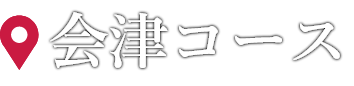 会津コース